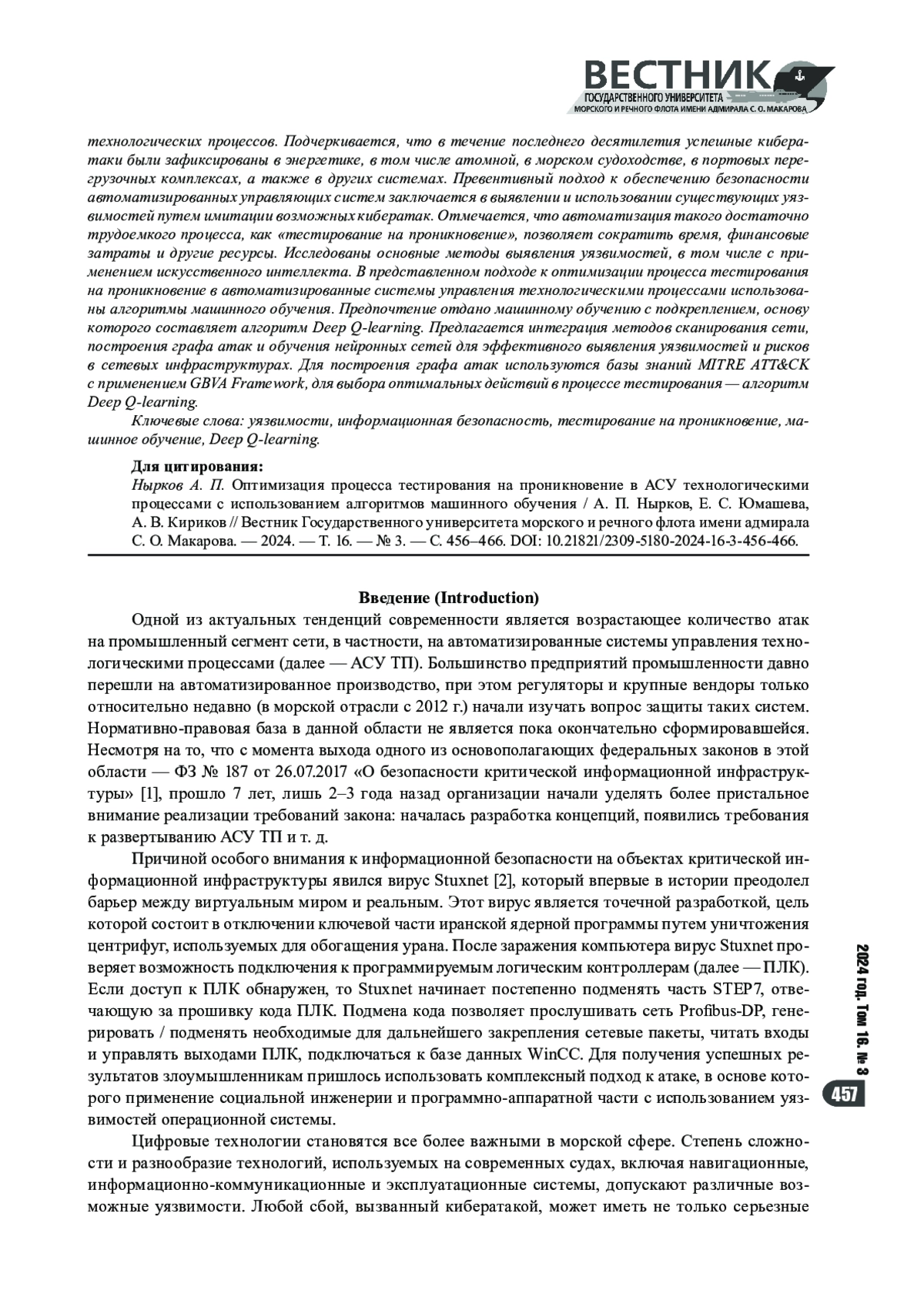 ВЕСТНИК
ГОСУДАРСТВЕННОГО УНИВЕРСИТЕТА
МОРСКОГО И РЕЧНОГО ФЛОТА ИМЕНИ АДМИРАЛА С. О. МАКАРОВА

технологических процессов. Подчеркивается, что в течение последнего десятилетия успешные кибератаки были зафиксированы в энергетике, в том числе атомной, в морском судоходстве, в портовых перегрузочных комплексах, а также в других системах. Превентивный подход к обеспечению безопасности автоматизированных управляющих систем заключается в выявлении и использовании существующих уязвимостей путем имитации возможных кибератак. Отмечается, что автоматизация такого достаточно трудоемкого процесса, как «тестирование на проникновение», позволяет сократить время, финансовые затраты и другие ресурсы. Исследованы основные методы выявления уязвимостей, в том числе с применением искусственного интеллекта. В представленном подходе к оптимизации процесса тестирования на проникновение в автоматизированные системы управления технологическими процессами использованы алгоритмы машинного обучения. Предпочтение отдано машинному обучению с подкреплением, основу которого составляет алгоритм Deep Q-learning. Предлагается интеграция методов сканирования сети, построения графа атак и обучения нейронных сетей для эффективного выявления уязвимостей и рисков в сетевых инфраструктурах. Для построения графа атак используются базы знаний MITRE ATT&CK с применением GBVA Framework, для выбора оптимальных действий в процессе тестирования — алгоритм Deep Q-learning.

Ключевые слова: уязвимости, информационная безопасность, тестирование на проникновение, машинное обучение, Deep Q-learning.

Для цитирования:
Нырков А. П. Оптимизация процесса тестирования на проникновение в АСУ технологическими процессами с использованием алгоритмов машинного обучения / А. П. Нырков, Е. С. Юмашева, А. В. Кириков // Вестник Государственного университета морского и речного флота имени адмирала С. О. Макарова. — 2024. — Т. 16. — № 3. — С. 456–466. DOI: 10.21821/2309-5180-2024-16-3-456-466.

Введение (Introduction)

Одной из актуальных тенденций современности является возрастающее количество атак на промышленный сегмент сети, в частности, на автоматизированные системы управления технологическими процессами (далее — АСУ ТП). Большинство предприятий промышленности давно перешли на автоматизированное производство, при этом регуляторы и крупные вендоры только относительно недавно (в морской отрасли с 2012 г.) начали изучать вопрос защиты таких систем. Нормативно-правовая база в данной области не является пока окончательно сформировавшейся. Несмотря на то, что с момента выхода одного из основополагающих федеральных законов в этой области — ФЗ № 187 от 26.07.2017 «О безопасности критической информационной инфраструктуры» [1], прошло 7 лет, лишь 2–3 года назад организации начали уделять более пристальное внимание реализации требований закона: началась разработка концепций, появились требования к развертыванию АСУ ТП и т. д.

Причиной особого внимания к информационной безопасности на объектах критической информационной инфраструктуры явился вирус Stuxnet [2], который впервые в истории преодолел барьер между виртуальным миром и реальным. Этот вирус является точечной разработкой, цель которой состоит в отключении ключевой части иранской ядерной программы путем уничтожения центрифуг, используемых для обогащения урана. После заражения компьютера вирус Stuxnet проверяет возможность подключения к программируемым логическим контроллерам (далее — ПЛК). Если доступ к ПЛК обнаружен, то Stuxnet начинает постепенно подменять часть STEP7, отвечающую за прошивку кода ПЛК. Подмена кода позволяет прослушивать сеть Profibus-DP, генерировать / подменять необходимые для дальнейшего закрепления сетевые пакеты, читать входы и управлять выходами ПЛК, подключаться к базе данных WinCC. Для получения успешных результатов злоумышленникам пришлось использовать комплексный подход к атаке, в основе которого применение социальной инженерии и программно-аппаратной части с использованием уязвимостей операционной системы.

Цифровые технологии становятся все более важными в морской сфере. Степень сложности и разнообразие технологий, используемых на современных судах, включая навигационные, информационно-коммуникационные и эксплуатационные системы, допускают различные возможные уязвимости. Любой сбой, вызванный кибератакой, может иметь не только серьезные

2024 год. Том 16. № 3
457